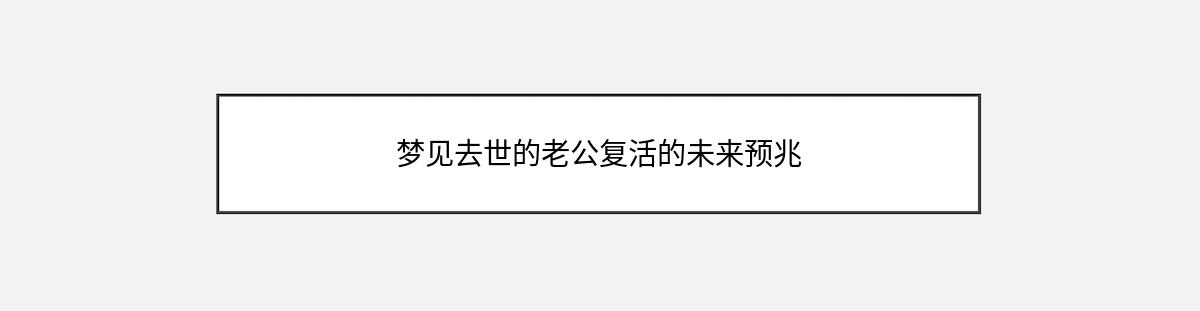 梦见去世的老公复活的未来预兆